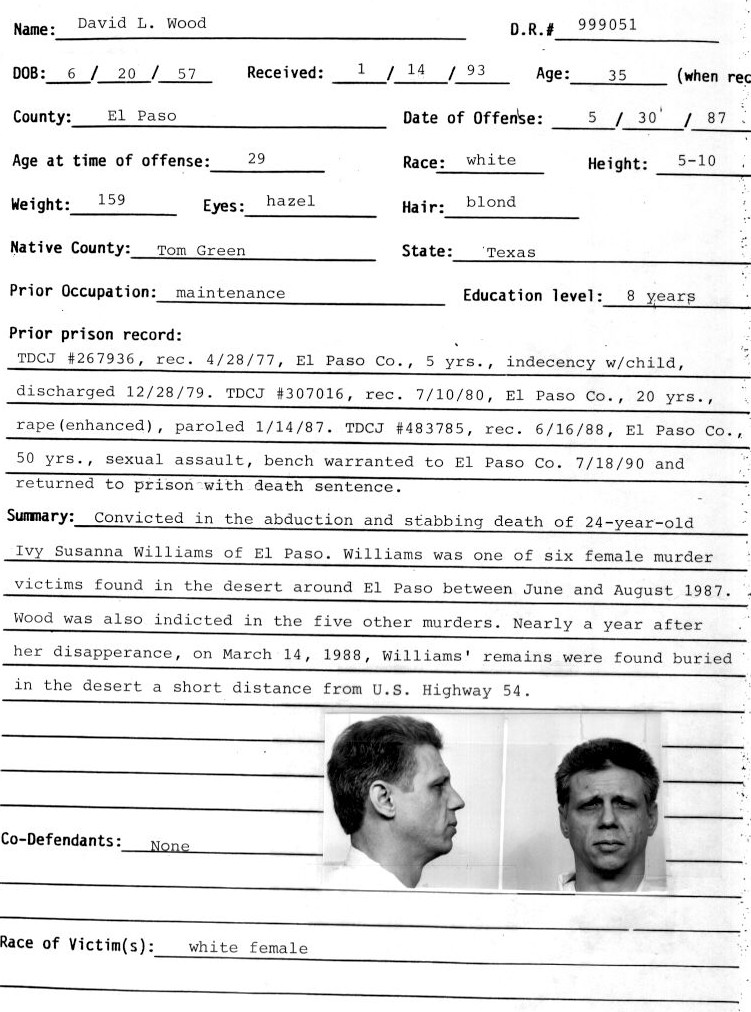 Name: David L. Wood D.R.# 999051

DOB: 6 / 20 / 57 Received: 1 / 14 / 93 Age: 35 (when rec

County: El Paso Date of Offense: 5 / 30 / 87

Age at time of offense: 29 Race: white Height: 5-10

Weight: 159 Eyes: hazel Hair: blond

Native County: Tom Green State: Texas

Prior Occupation: maintenance Education level: 8 years

Prior prison record:
TDCJ #267936, rec. 4/28/77, El Paso Co., 5 yrs., indecency w/child, discharged 12/28/79. TDCJ #307016, rec. 7/10/80, El Paso Co., 20 yrs., rape(enhanced), paroled 1/14/87. TDCJ #483785, rec. 6/16/88, El Paso Co., 50 yrs., sexual assault, bench warranted to El Paso Co. 7/18/90 and returned to prison with death sentence.

Summary: Convicted in the abduction and stabbing death of 24-year-old Ivy Susanna Williams of El Paso. Williams was one of six female murder victims found in the desert around El Paso between June and August 1987. Wood was also indicted in the five other murders. Nearly a year after her disapperance, on March 14, 1988, Williams' remains were found buried in the desert a short distance from U.S. Highway 54.

Co-Defendants: None

Race of Victim(s): white female